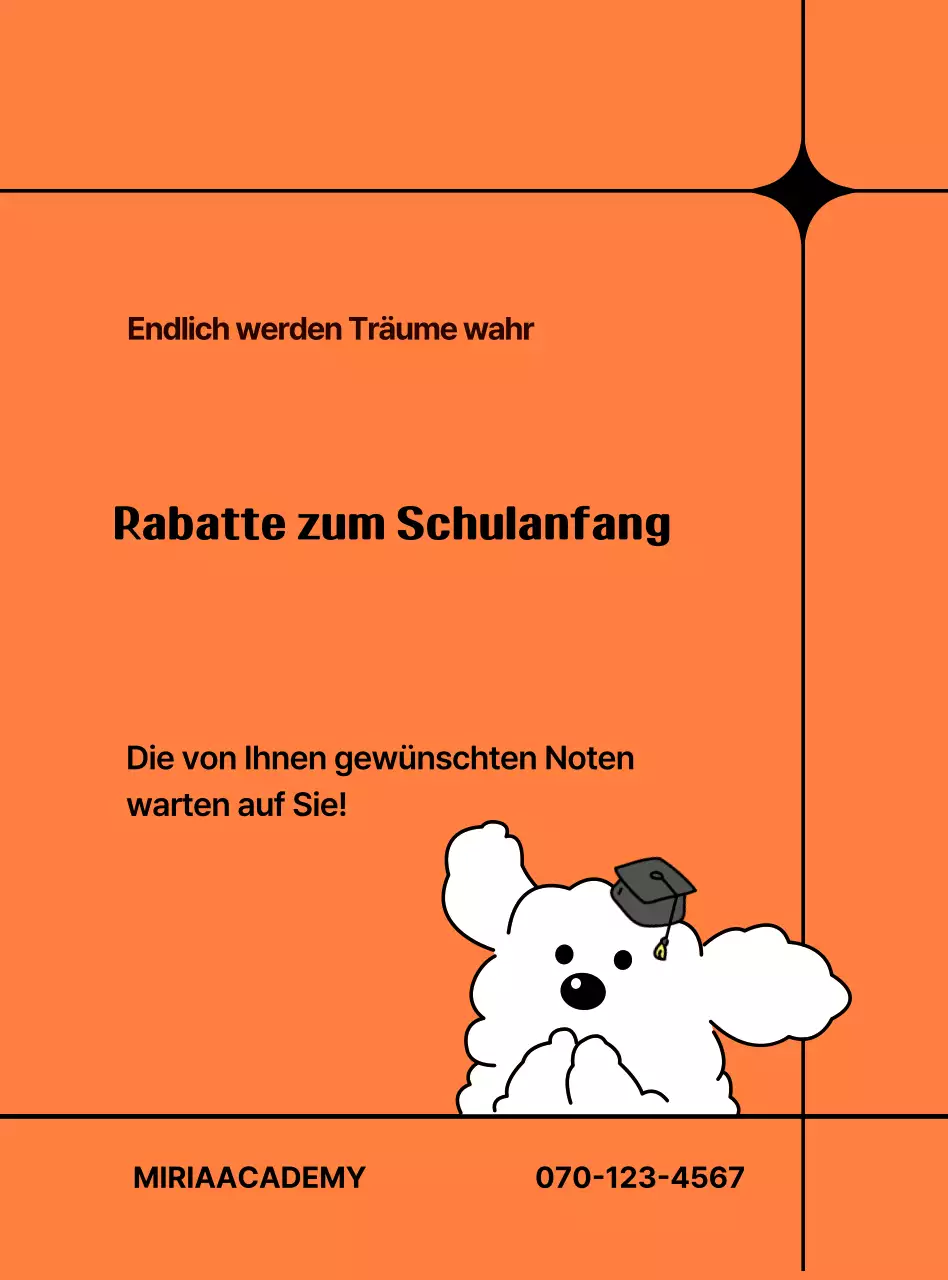 Endlich werden Träume wahr

Rabatte zum Schulanfang

Die von Ihnen gewünschten Noten warten auf Sie!

MIRIAACADEMY

070-123-4567